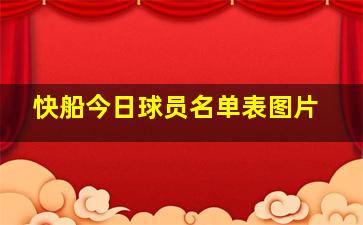 快船今日球员名单表图片